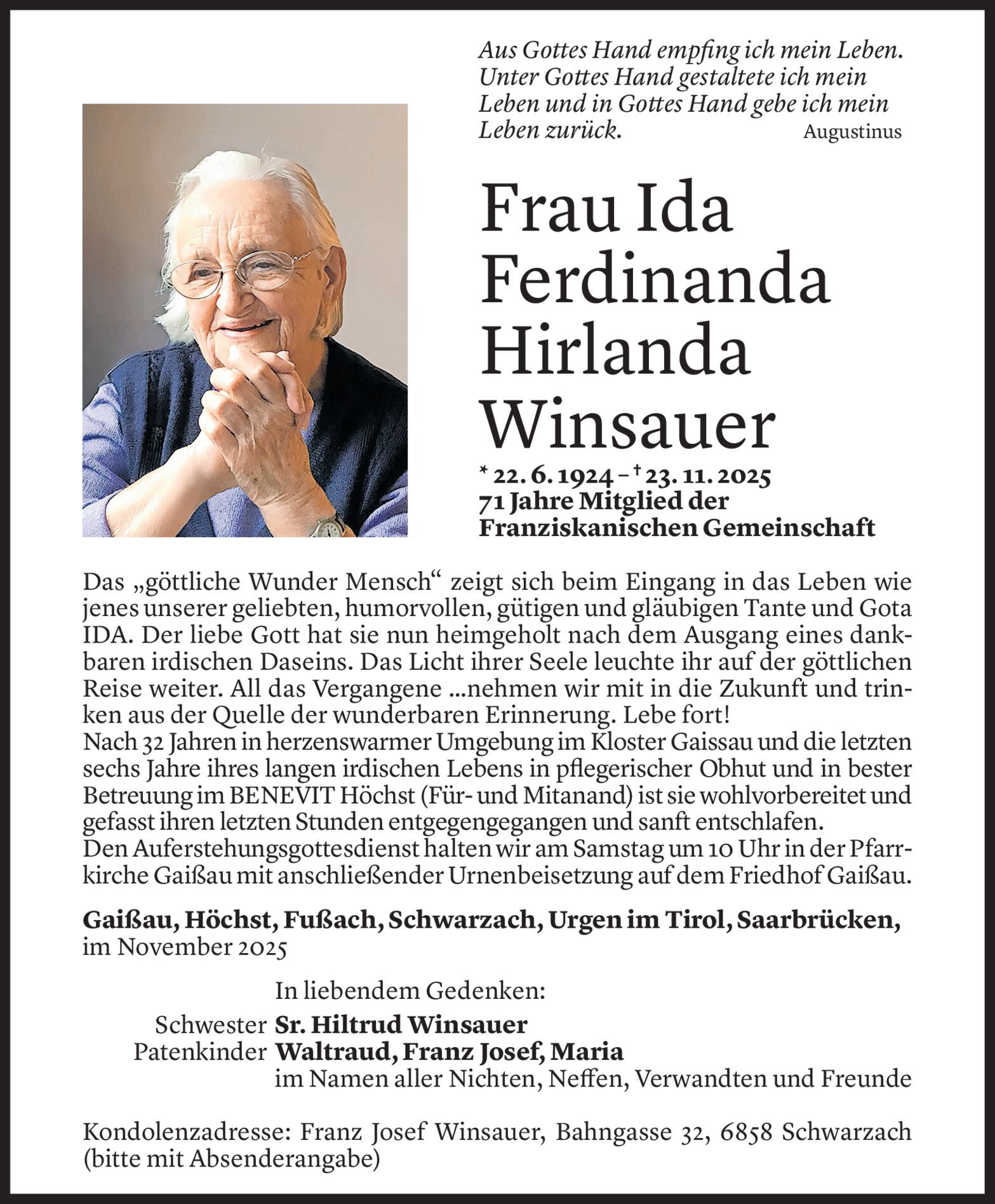 Aus Gottes Hand empfing ich mein Leben. Unter Gottes Hand gestaltete ich mein Leben und in Gottes Hand gebe ich mein Leben zurück. Augustinus

Frau Ida Ferdinanda Hirlanda Winsauer

* 22. 6. 1924 – † 23. 11. 2025
71 Jahre Mitglied der Franziskanischen Gemeinschaft

Das „göttliche Wunder Mensch“ zeigt sich beim Eingang in das Leben wie jenes unserer geliebten, humorvollen, gütigen und gläubigen Tante und Gota IDA. Der liebe Gott hat sie nun heimgeholt nach dem Ausgang eines dankbaren irdischen Daseins. Das Licht ihrer Seele leuchte ihr auf der göttlichen Reise weiter. All das Vergangene ...nehmen wir mit in die Zukunft und trinken aus der Quelle der wunderbaren Erinnerung. Lebe fort!
Nach 32 Jahren in herzenswarmer Umgebung im Kloster Gaissau und die letzten sechs Jahre ihres langen irdischen Lebens in pflegerischer Obhut und in bester Betreuung im BENEVIT Höchst (Für- und Mitanand) ist sie wohlvorbereitet und gefasst ihren letzten Stunden entgegengegangen und sanft entschlafen.
Den Auferstehungsgottesdienst halten wir am Samstag um 10 Uhr in der Pfarrkirche Gaißau mit anschließender Urnenbeisetzung auf dem Friedhof Gaißau.

Gaißau, Höchst, Fußach, Schwarzach, Urgen im Tirol, Saarbrücken, im November 2025

In liebendem Gedenken:
Schwester Sr. Hiltrud Winsauer
Patenkinder Waltraud, Franz Josef, Maria
im Namen aller Nichten, Neffen, Verwandten und Freunde

Kondolenzadresse: Franz Josef Winsauer, Bahngasse 32, 6858 Schwarzach (bitte mit Absenderangabe)